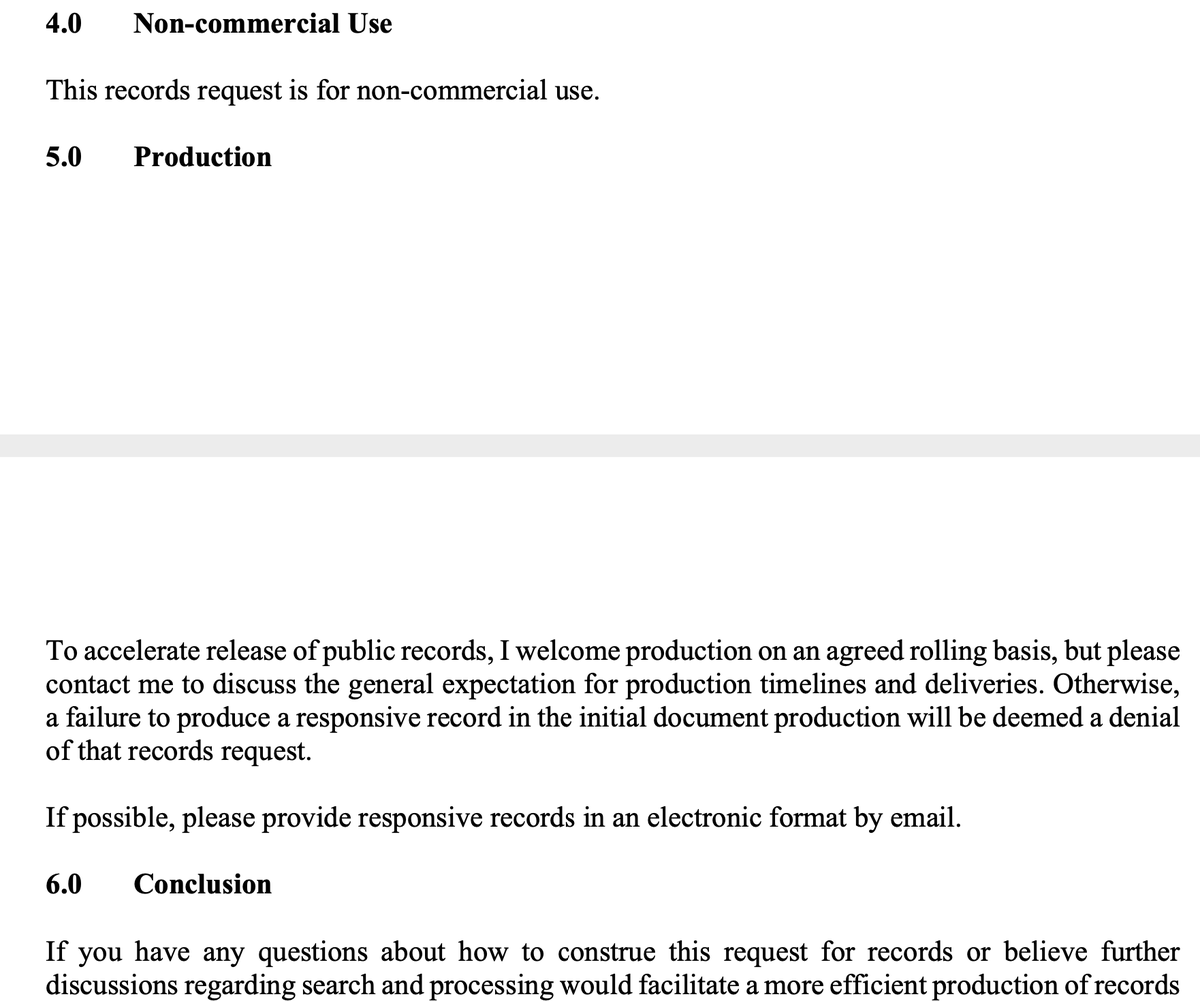 4.0 Non-commercial Use

This records request is for non-commercial use.

5.0 Production

To accelerate release of public records, I welcome production on an agreed rolling basis, but please contact me to discuss the general expectation for production timelines and deliveries. Otherwise, a failure to produce a responsive record in the initial document production will be deemed a denial of that records request.

If possible, please provide responsive records in an electronic format by email.

6.0 Conclusion

If you have any questions about how to construe this request for records or believe further discussions regarding search and processing would facilitate a more efficient production of records